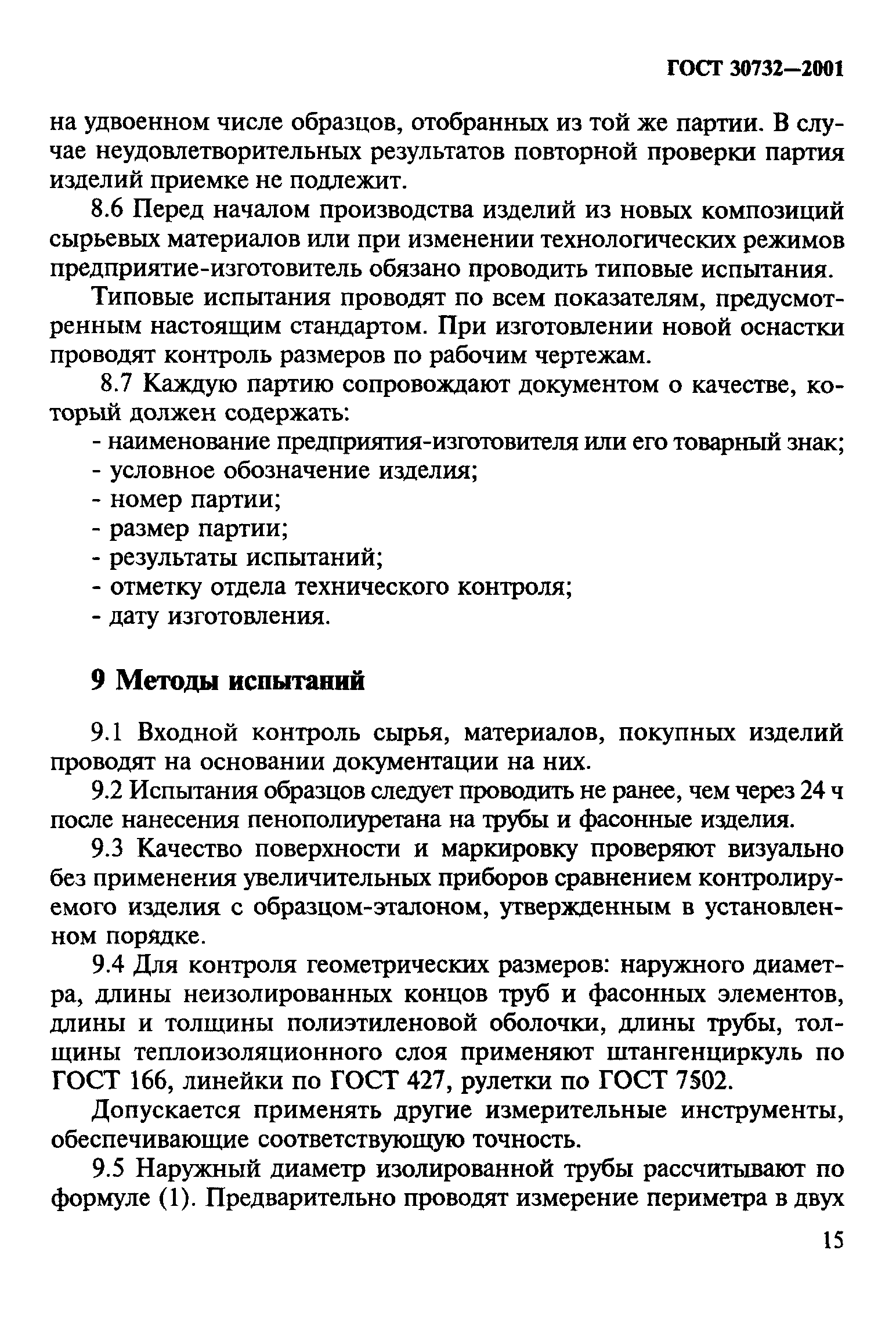 ГОСТ 30732—2001

на удвоенном числе образцов, отобранных из той же партии. В случае неудовлетворительных результатов повторной проверки партия изделий приемке не подлежит.

8.6 Перед началом производства изделий из новых композиций сырьевых материалов или при изменении технологических режимов предприятие-изготовитель обязано проводить типовые испытания.

Типовые испытания проводят по всем показателям, предусмотренным настоящим стандартом. При изготовлении новой оснастки проводят контроль размеров по рабочим чертежам.

8.7 Каждую партию сопровождают документом о качестве, который должен содержать:

- наименование предприятия-изготовителя или его товарный знак;
- условное обозначение изделия;
- номер партии;
- размер партии;
- результаты испытаний;
- отметку отдела технического контроля;
- дату изготовления.

9 Методы испытаний

9.1 Входной контроль сырья, материалов, покупных изделий проводят на основании документации на них.

9.2 Испытания образцов следует проводить не ранее, чем через 24 ч после нанесения пенополиуретана на трубы и фасонные изделия.

9.3 Качество поверхности и маркировку проверяют визуально без применения увеличительных приборов сравнением контролируемого изделия с образцом-эталоном, утвержденным в установленном порядке.

9.4 Для контроля геометрических размеров: наружного диаметра, длины неизолированных концов труб и фасонных элементов, длины и толщины полиэтиленовой оболочки, длины трубы, толщины теплоизоляционного слоя применяют штангенциркуль по ГОСТ 166, линейки по ГОСТ 427, рулетки по ГОСТ 7502.

Допускается применять другие измерительные инструменты, обеспечивающие соответствующую точность.

9.5 Наружный диаметр изолированной трубы рассчитывают по формуле (1). Предварительно проводят измерение периметра в двух

15